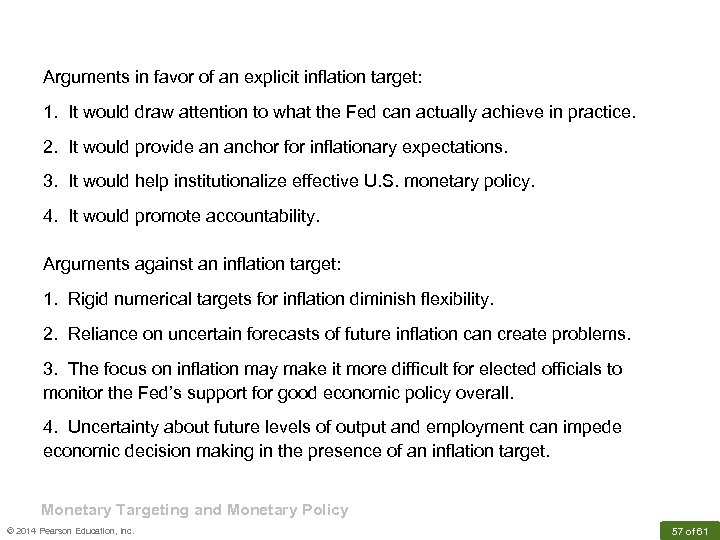 Arguments in favor of an explicit inflation target:

1. It would draw attention to what the Fed can actually achieve in practice.

2. It would provide an anchor for inflationary expectations.

3. It would help institutionalize effective U.S. monetary policy.

4. It would promote accountability.

Arguments against an inflation target:

1. Rigid numerical targets for inflation diminish flexibility.

2. Reliance on uncertain forecasts of future inflation can create problems.

3. The focus on inflation may make it more difficult for elected officials to monitor the Fed's support for good economic policy overall.

4. Uncertainty about future levels of output and employment can impede economic decision making in the presence of an inflation target.

Monetary Targeting and Monetary Policy

© 2014 Pearson Education, Inc.

57 of 61